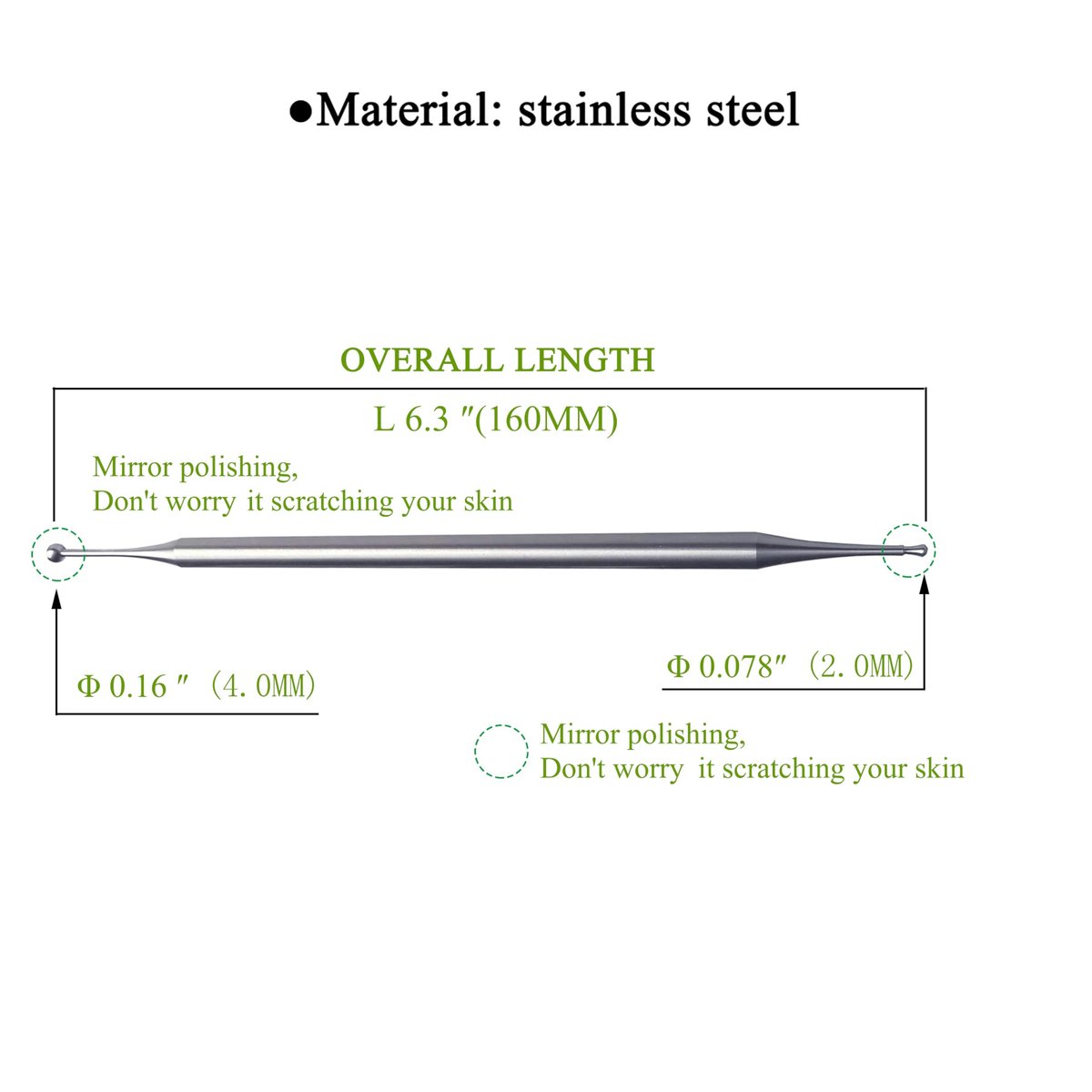 ●Material: stainless steel

OVERALL LENGTH

L 6.3 ″(160MM)

Mirror polishing,
Don't worry it scratching your skin

Φ 0.16 ″ (4.0MM)

Φ 0.078″ (2.0MM)

Mirror polishing,
Don't worry it scratching your skin